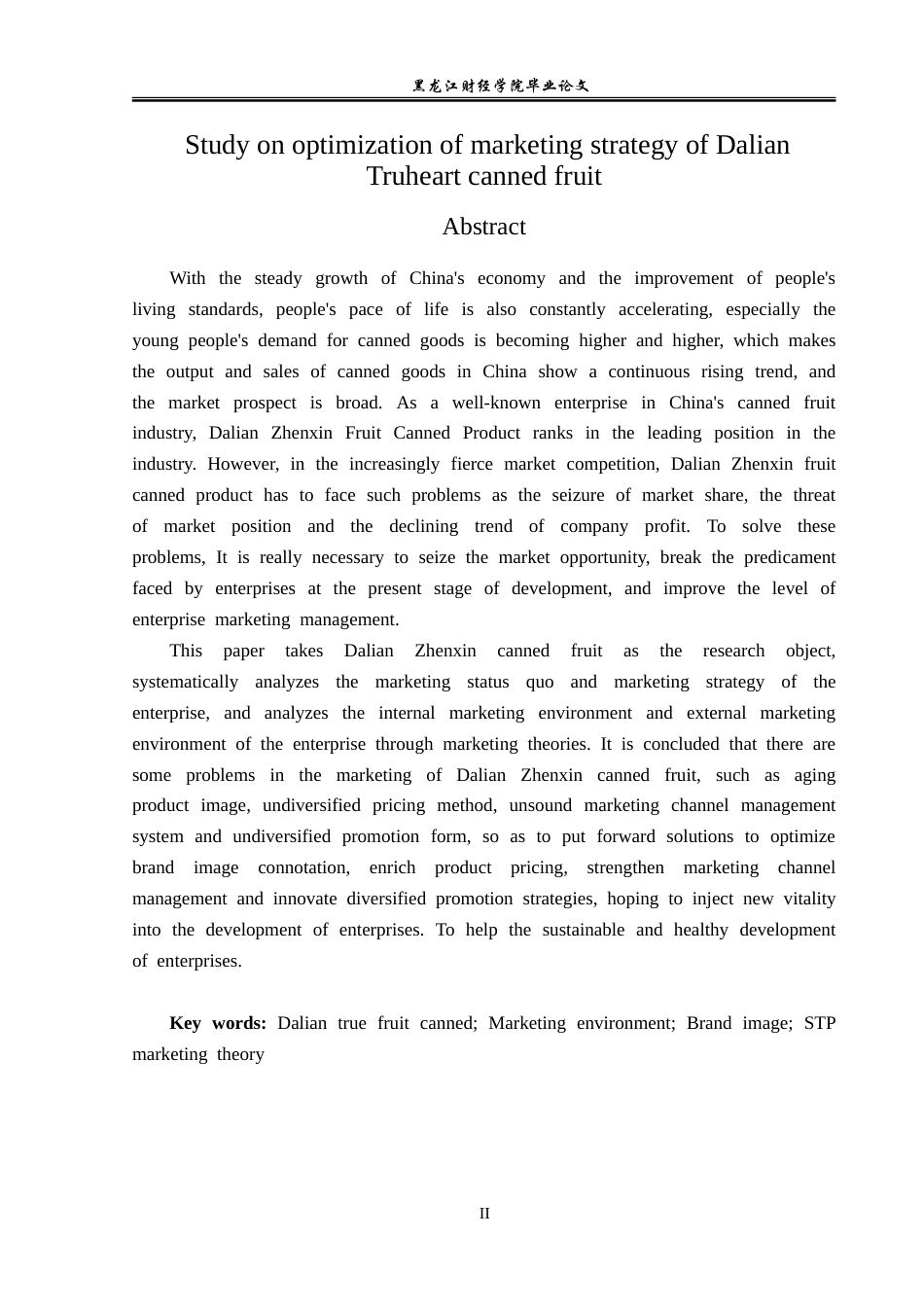 黑龙江财经学院毕业论文

Study on optimization of marketing strategy of Dalian Truheart canned fruit

Abstract

With the steady growth of China's economy and the improvement of people's living standards, people's pace of life is also constantly accelerating, especially the young people's demand for canned goods is becoming higher and higher, which makes the output and sales of canned goods in China show a continuous rising trend, and the market prospect is broad. As a well-known enterprise in China's canned fruit industry, Dalian Zhenxin Fruit Canned Product ranks in the leading position in the industry. However, in the increasingly fierce market competition, Dalian Zhenxin fruit canned product has to face such problems as the seizure of market share, the threat of market position and the declining trend of company profit. To solve these problems, It is really necessary to seize the market opportunity, break the predicament faced by enterprises at the present stage of development, and improve the level of enterprise marketing management.

This paper takes Dalian Zhenxin canned fruit as the research object, systematically analyzes the marketing status quo and marketing strategy of the enterprise, and analyzes the internal marketing environment and external marketing environment of the enterprise through marketing theories. It is concluded that there are some problems in the marketing of Dalian Zhenxin canned fruit, such as aging product image, undiversified pricing method, unsound marketing channel management system and undiversified promotion form, so as to put forward solutions to optimize brand image connotation, enrich product pricing, strengthen marketing channel management and innovate diversified promotion strategies, hoping to inject new vitality into the development of enterprises. To help the sustainable and healthy development of enterprises.

Key words: Dalian true fruit canned; Marketing environment; Brand image; STP marketing theory

II